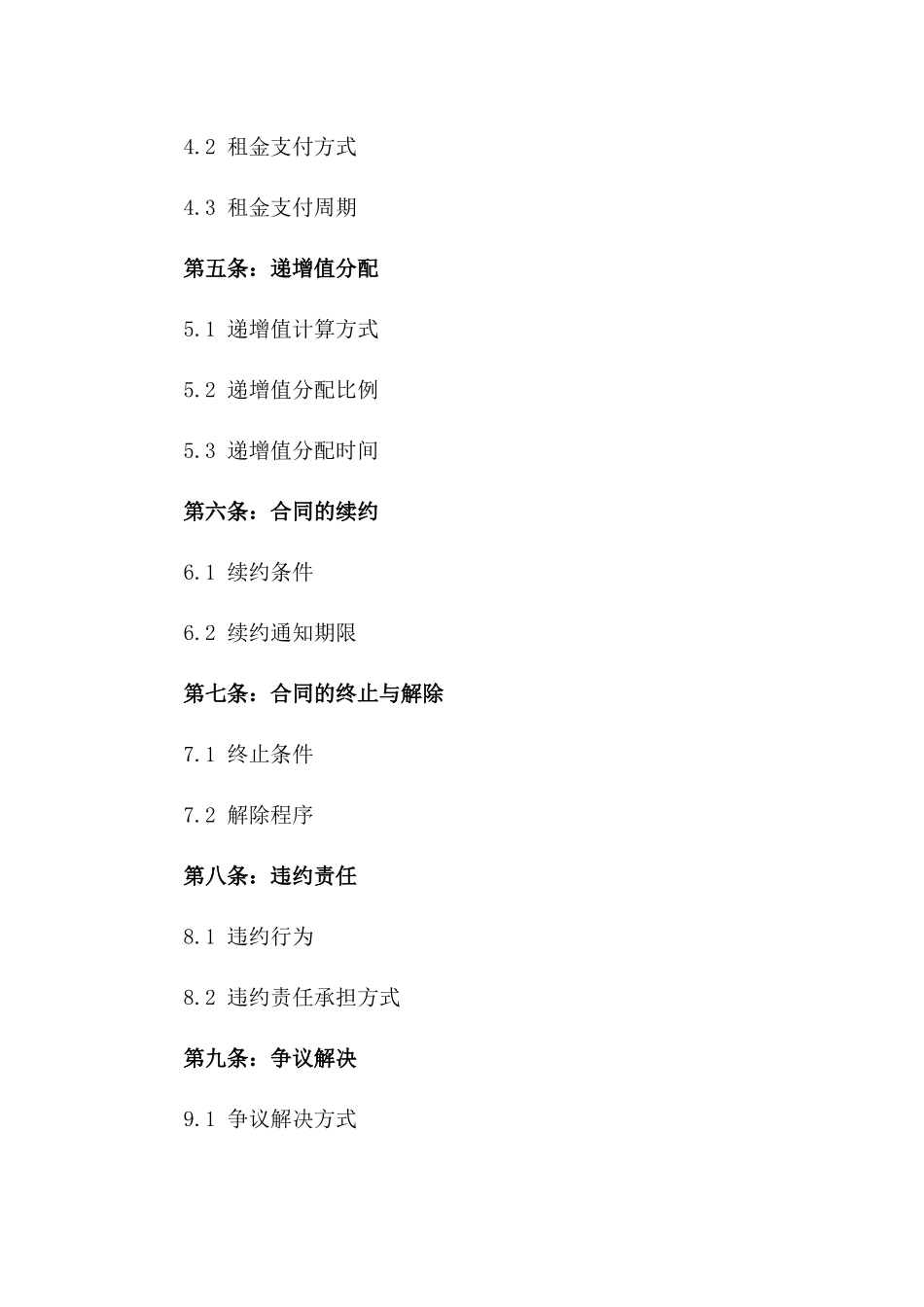 4.2 租金支付方式

4.3 租金支付周期

第五条：递增值分配

5.1 递增值计算方式

5.2 递增值分配比例

5.3 递增值分配时间

第六条：合同的续约

6.1 续约条件

6.2 续约通知期限

第七条：合同的终止与解除

7.1 终止条件

7.2 解除程序

第八条：违约责任

8.1 违约行为

8.2 违约责任承担方式

第九条：争议解决

9.1 争议解决方式